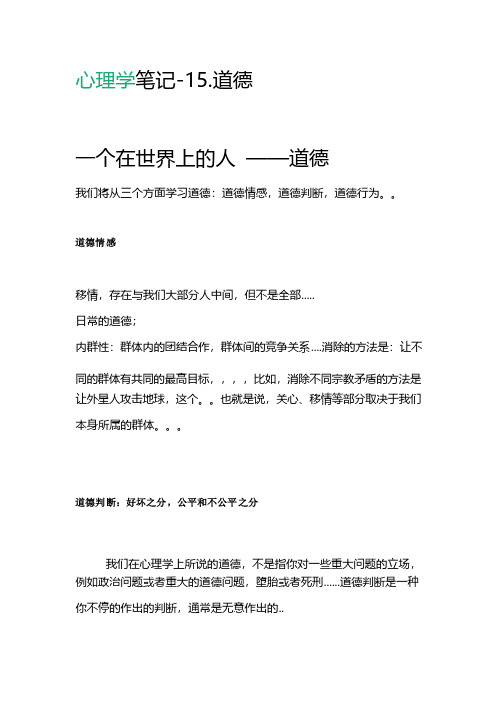 心理学笔记-15.道德

一个在世界上的人 ——道德

我们将从三个方面学习道德：道德情感，道德判断，道德行为。。

道德情感

移情，存在与我们大部分人中间，但不是全部.....

日常的道德；

内群性：群体内的团结合作，群体间的竞争关系....消除的方法是：让不同的群体有共同的最高目标，，，，比如，消除不同宗教矛盾的方法是让外星人攻击地球，这个。。也就是说，关心、移情等部分取决于我们本身所属的群体。。。

道德判断：好坏之分，公平和不公平之分

我们在心理学上所说的道德，不是指你对一些重大问题的立场，例如政治问题或者重大的道德问题，堕胎或者死刑......道德判断是一种你不停的作出的判断，通常是无意作出的..